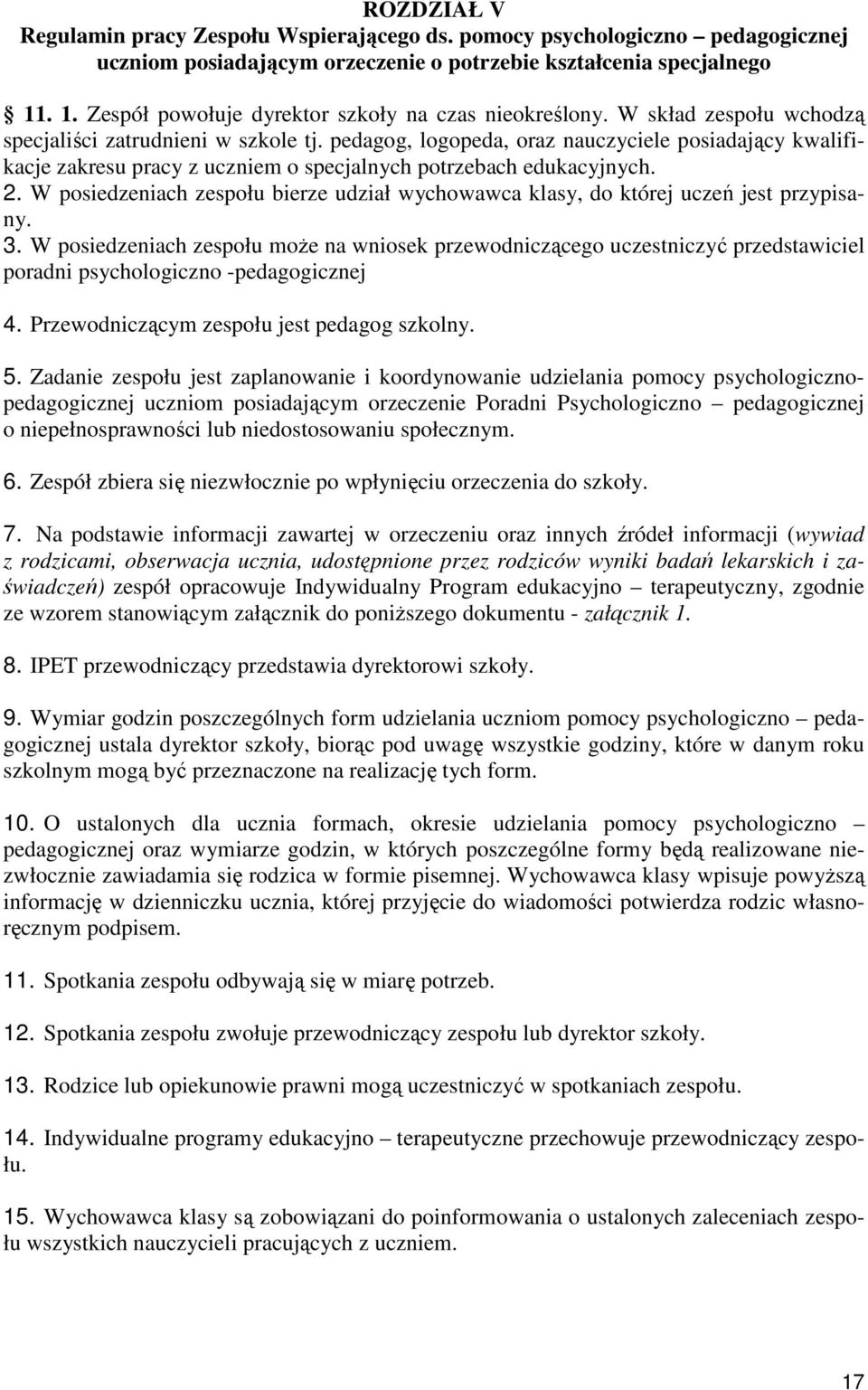 ROZDZIAŁ V
Regulamin pracy Zespołu Wspierającego ds. pomocy psychologiczno – pedagogicznej uczniom posiadającym orzeczenie o potrzebie kształcenia specjalnego

11. 1. Zespół powołuje dyrektor szkoły na czas nieokreślony. W skład zespołu wchodzą specjaliści zatrudnieni w szkole tj. pedagog, logopeda, oraz nauczyciele posiadający kwalifikacje zakresu pracy z uczniem o specjalnych potrzebach edukacyjnych.
2. W posiedzeniach zespołu bierze udział wychowawca klasy, do której uczeń jest przypisany.
3. W posiedzeniach zespołu może na wniosek przewodniczącego uczestniczyć przedstawiciel poradni psychologiczno -pedagogicznej

4. Przewodniczącym zespołu jest pedagog szkolny.

5. Zadanie zespołu jest zaplanowanie i koordynowanie udzielania pomocy psychologiczno-pedagogicznej uczniom posiadającym orzeczenie Poradni Psychologiczno – pedagogicznej o niepełnosprawności lub niedostosowaniu społecznym.

6. Zespół zbiera się niezwłocznie po wpłynięciu orzeczenia do szkoły.

7. Na podstawie informacji zawartej w orzeczeniu oraz innych źródeł informacji (wywiad z rodzicami, obserwacja ucznia, udostępnione przez rodziców wyniki badań lekarskich i zaświadczeń) zespół opracowuje Indywidualny Program edukacyjno – terapeutyczny, zgodnie ze wzorem stanowiącym załącznik do poniższego dokumentu - załącznik 1.

8. IPET przewodniczący przedstawia dyrektorowi szkoły.

9. Wymiar godzin poszczególnych form udzielania uczniom pomocy psychologiczno – pedagogicznej ustala dyrektor szkoły, biorąc pod uwagę wszystkie godziny, które w danym roku szkolnym mogą być przeznaczone na realizację tych form.

10. O ustalonych dla ucznia formach, okresie udzielania pomocy psychologiczno – pedagogicznej oraz wymiarze godzin, w których poszczególne formy będą realizowane niezwłocznie zawiadamia się rodzica w formie pisemnej. Wychowawca klasy wpisuje powyższą informację w dzienniczku ucznia, której przyjęcie do wiadomości potwierdza rodzic własnoręcznym podpisem.

11. Spotkania zespołu odbywają się w miarę potrzeb.

12. Spotkania zespołu zwołuje przewodniczący zespołu lub dyrektor szkoły.

13. Rodzice lub opiekunowie prawni mogą uczestniczyć w spotkaniach zespołu.

14. Indywidualne programy edukacyjno – terapeutyczne przechowuje przewodniczący zespołu.

15. Wychowawca klasy są zobowiązani do poinformowania o ustalonych zaleceniach zespołu wszystkich nauczycieli pracujących z uczniem.

17